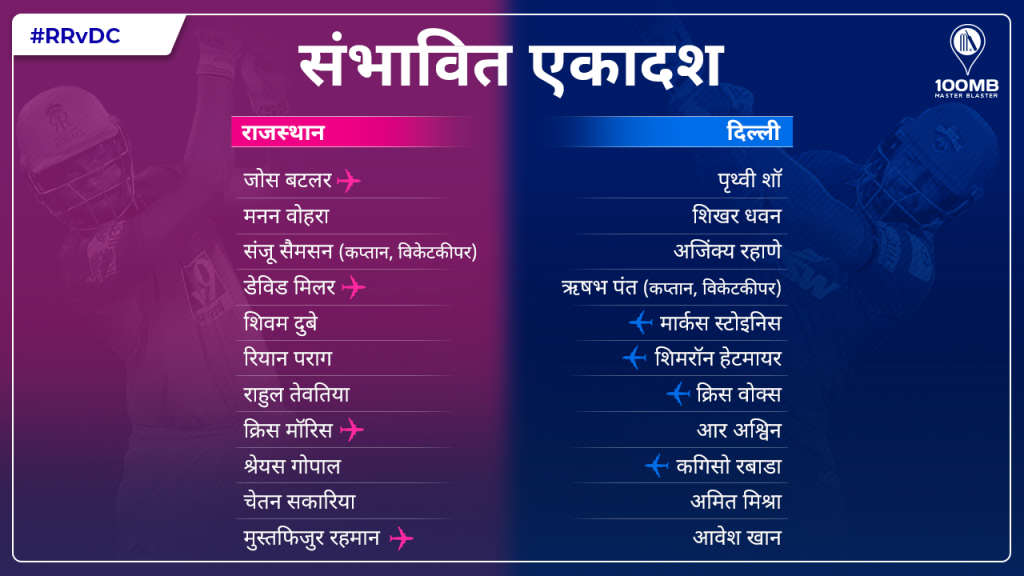 #RRvDC

संभावित एकादश

100MB
MASTER BLASTER

राजस्थान

जोस बटलर
मनन वोहरा
संजू सैमसन (कप्तान, विकेटकीपर)
डेविड मिलर
शिवम दुबे
रियान पराग
राहुल तेवतिया
क्रिस मॉरिस
श्रेयस गोपाल
चेतन सकारिया
मुस्तफिजुर रहमान

दिल्ली

पृथ्वी शॉ
शिखर धवन
अजिंक्य रहाणे
ऋषभ पंत (कप्तान, विकेटकीपर)
मार्कस स्टोइनिस
शिमरॉन हेटमायर
क्रिस वोक्स
आर अश्विन
कगिसो रबाडा
अमित मिश्रा
आवेश खान